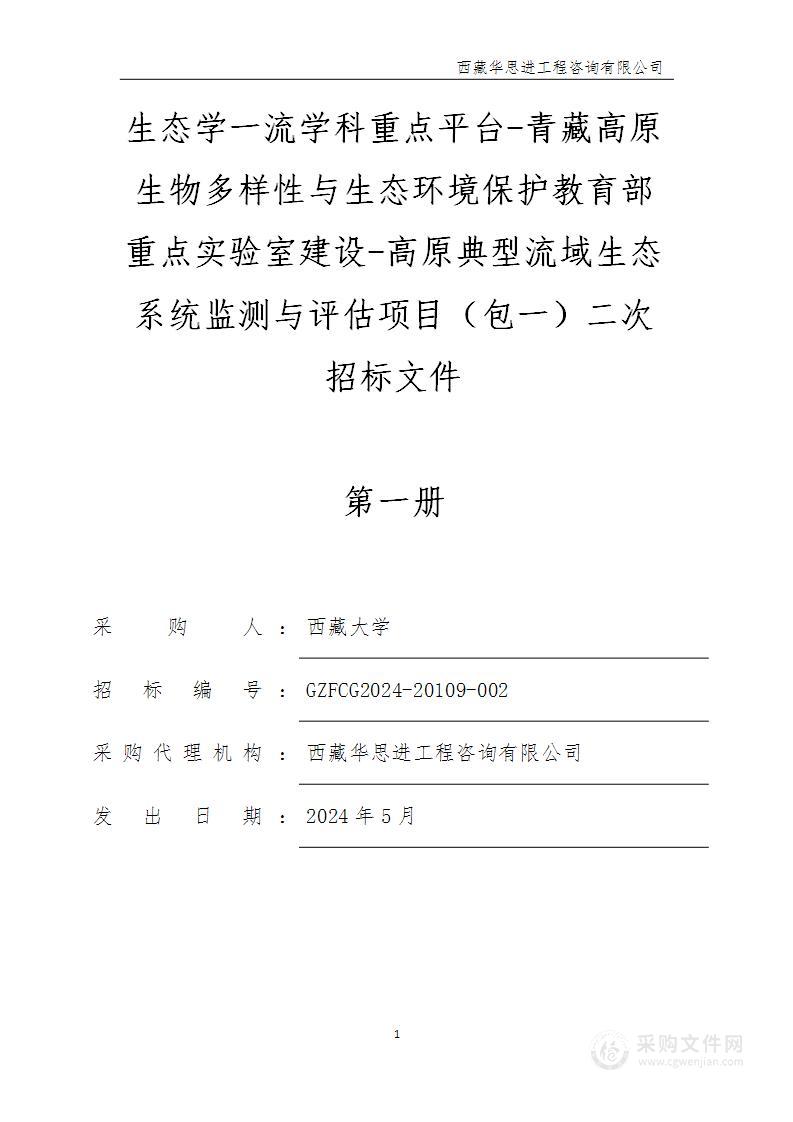 西藏华思进工程咨询有限公司

生态学一流学科重点平台-青藏高原生物多样性与生态环境保护教育部重点实验室建设-高原典型流域生态系统监测与评估项目（包一）二次招标文件

第一册

采　购　人：西藏大学

招　标　编　号：GZFCG2024-20109-002

采购代理机构：西藏华思进工程咨询有限公司

发　出　日　期：2024年5月

1

采购文件网
www.cgwenjian.com